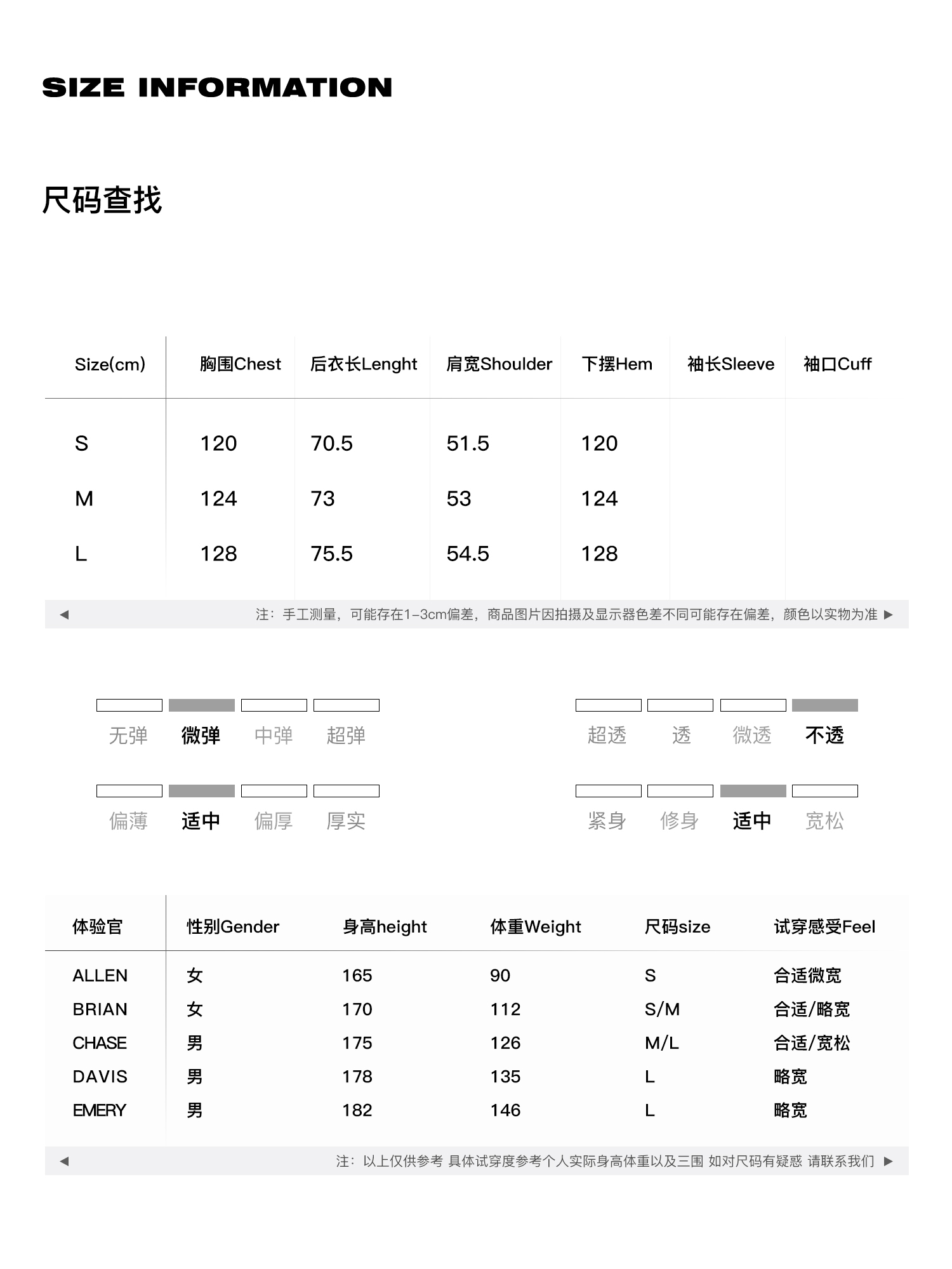 SIZE INFORMATION

尺码查找

| Size(cm) | 胸围Chest | 后衣长Lenght | 肩宽Shoulder | 下摆Hem | 袖长Sleeve | 袖口Cuff |
|---|---|---|---|---|---|---|
| S | 120 | 70.5 | 51.5 | 120 | | |
| M | 124 | 73 | 53 | 124 | | |
| L | 128 | 75.5 | 54.5 | 128 | | |

◀ 注：手工测量，可能存在1-3cm偏差，商品图片因拍摄及显示器色差不同可能存在偏差，颜色以实物为准 ▶

无弹 微弹 中弹 超弹

超透 透 微透 不透

偏薄 适中 偏厚 厚实

紧身 修身 适中 宽松

| 体验官 | 性别Gender | 身高height | 体重Weight | 尺码size | 试穿感受Feel |
|---|---|---|---|---|---|
| ALLEN | 女 | 165 | 90 | S | 合适微宽 |
| BRIAN | 女 | 170 | 112 | S/M | 合适/略宽 |
| CHASE | 男 | 175 | 126 | M/L | 合适/宽松 |
| DAVIS | 男 | 178 | 135 | L | 略宽 |
| EMERY | 男 | 182 | 146 | L | 略宽 |

◀ 注：以上仅供参考 具体试穿度参考个人实际身高体重以及三围 如对尺码有疑惑 请联系我们 ▶